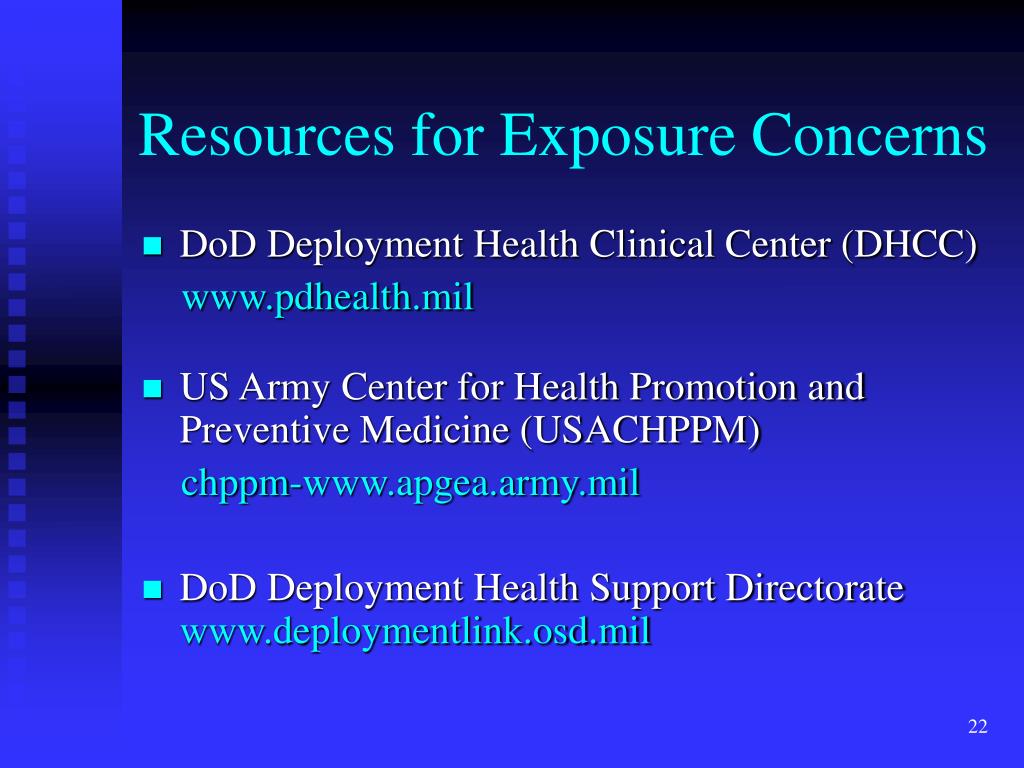 Resources for Exposure Concerns

- DoD Deployment Health Clinical Center (DHCC)
www.pdhealth.mil

- US Army Center for Health Promotion and Preventive Medicine (USACHPPM)
chppm-www.apgea.army.mil

- DoD Deployment Health Support Directorate
www.deploymentlink.osd.mil

22